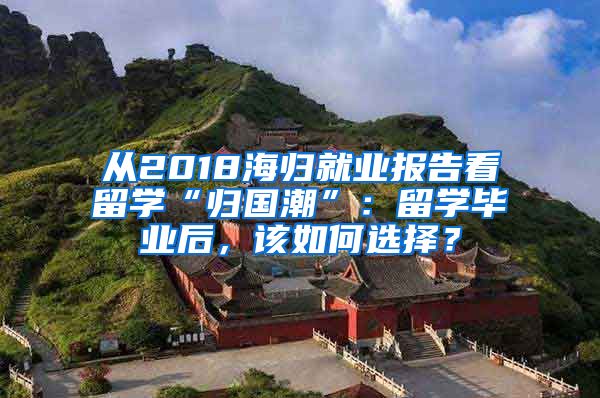 从2018海归就业报告看留学“归国潮”：留学毕业后，该如何选择？